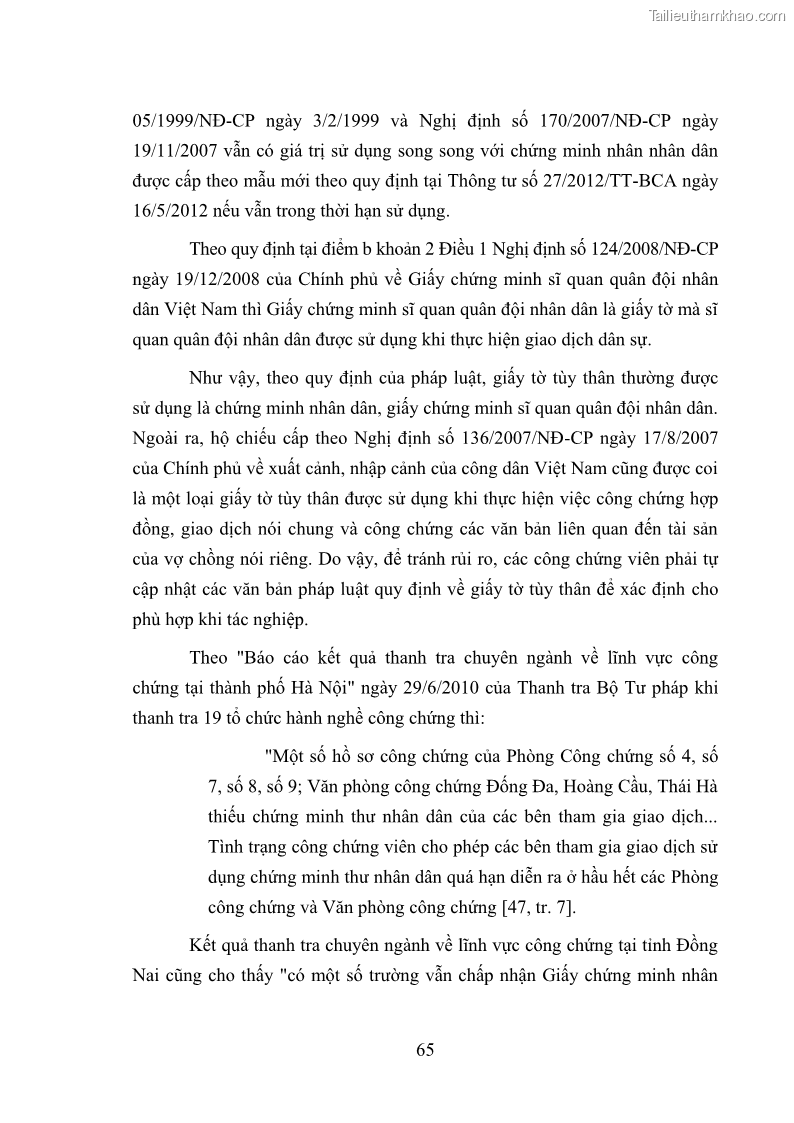 Tailieuthamkhao.com

05/1999/NĐ-CP ngày 3/2/1999 và Nghị định số 170/2007/NĐ-CP ngày 19/11/2007 vẫn có giá trị sử dụng song song với chứng minh nhân nhân dân được cấp theo mẫu mới theo quy định tại Thông tư số 27/2012/TT-BCA ngày 16/5/2012 nếu vẫn trong thời hạn sử dụng.

Theo quy định tại điểm b khoản 2 Điều 1 Nghị định số 124/2008/NĐ-CP ngày 19/12/2008 của Chính phủ về Giấy chứng minh sĩ quan quân đội nhân dân Việt Nam thì Giấy chứng minh sĩ quan quân đội nhân dân là giấy tờ mà sĩ quan quân đội nhân dân được sử dụng khi thực hiện giao dịch dân sự.

Như vậy, theo quy định của pháp luật, giấy tờ tùy thân thường được sử dụng là chứng minh nhân dân, giấy chứng minh sĩ quan quân đội nhân dân. Ngoài ra, hộ chiếu cấp theo Nghị định số 136/2007/NĐ-CP ngày 17/8/2007 của Chính phủ về xuất cảnh, nhập cảnh của công dân Việt Nam cũng được coi là một loại giấy tờ tùy thân được sử dụng khi thực hiện việc công chứng hợp đồng, giao dịch nói chung và công chứng các văn bản liên quan đến tài sản của vợ chồng nói riêng. Do vậy, để tránh rủi ro, các công chứng viên phải tự cập nhật các văn bản pháp luật quy định về giấy tờ tùy thân để xác định cho phù hợp khi tác nghiệp.

Theo "Báo cáo kết quả thanh tra chuyên ngành về lĩnh vực công chứng tại thành phố Hà Nội" ngày 29/6/2010 của Thanh tra Bộ Tư pháp khi thanh tra 19 tổ chức hành nghề công chứng thì:

"Một số hồ sơ công chứng của Phòng Công chứng số 4, số 7, số 8, số 9; Văn phòng công chứng Đống Đa, Hoàng Cầu, Thái Hà thiếu chứng minh thư nhân dân của các bên tham gia giao dịch... Tình trạng công chứng viên cho phép các bên tham gia giao dịch sử dụng chứng minh thư nhân dân quá hạn diễn ra ở hầu hết các Phòng công chứng và Văn phòng công chứng [47, tr. 7].

Kết quả thanh tra chuyên ngành về lĩnh vực công chứng tại tỉnh Đồng Nai cũng cho thấy "có một số trường vẫn chấp nhận Giấy chứng minh nhân

65